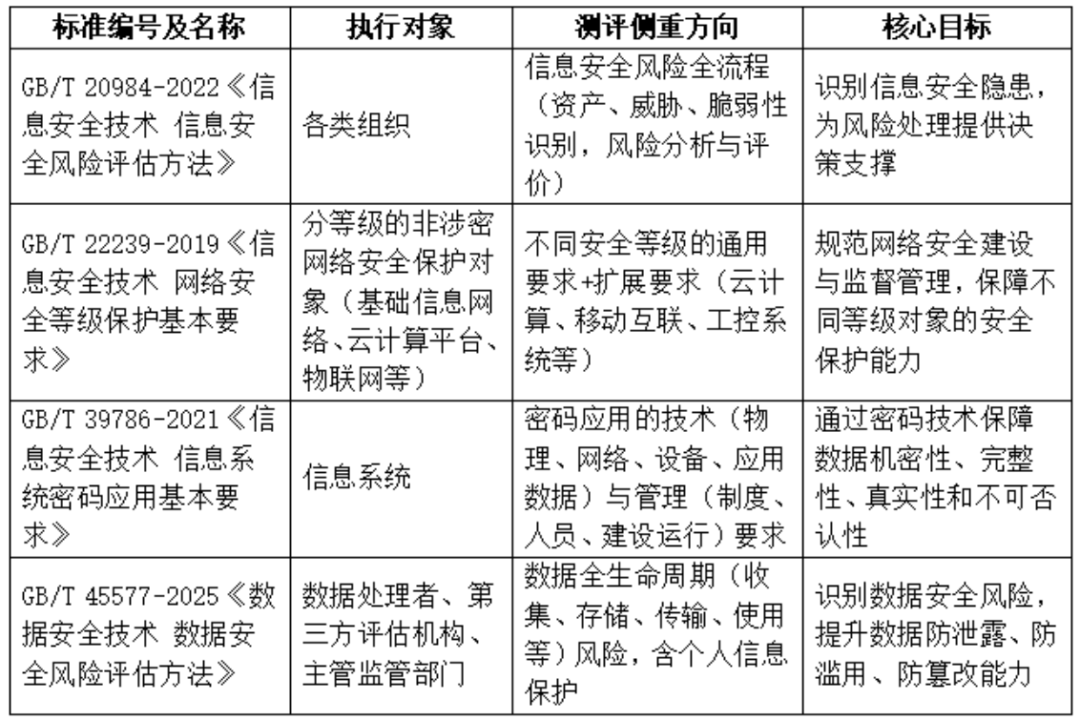 | 标准编号及名称 | 执行对象 | 测评侧重方向 | 核心目标 |
|---|---|---|---|
| GB/T 20984-2022《信息安全技术 信息安全风险评估方法》 | 各类组织 | 信息安全风险全流程（资产、威胁、脆弱性识别，风险分析与评价） | 识别信息安全隐患，为风险处理提供决策支撑 |
| GB/T 22239-2019《信息安全技术 网络安全等级保护基本要求》 | 分等级的非涉密网络安全保护对象（基础信息网络、云计算平台、物联网等） | 不同安全等级的通用要求+扩展要求（云计算、移动互联、工控系统等） | 规范网络安全建设与监督管理，保障不同等级对象的安全保护能力 |
| GB/T 39786-2021《信息安全技术 信息系统密码应用基本要求》 | 信息系统 | 密码应用的技术（物理、网络、设备、应用数据）与管理（制度、人员、建设运行）要求 | 通过密码技术保障数据机密性、完整性、真实性和不可否认性 |
| GB/T 45577-2025《数据安全技术 数据安全风险评估方法》 | 数据处理者、第三方评估机构、主管监管部门 | 数据全生命周期（收集、存储、传输、使用等）风险，含个人信息保护 | 识别数据安全风险，提升数据防泄露、防滥用、防篡改能力 |